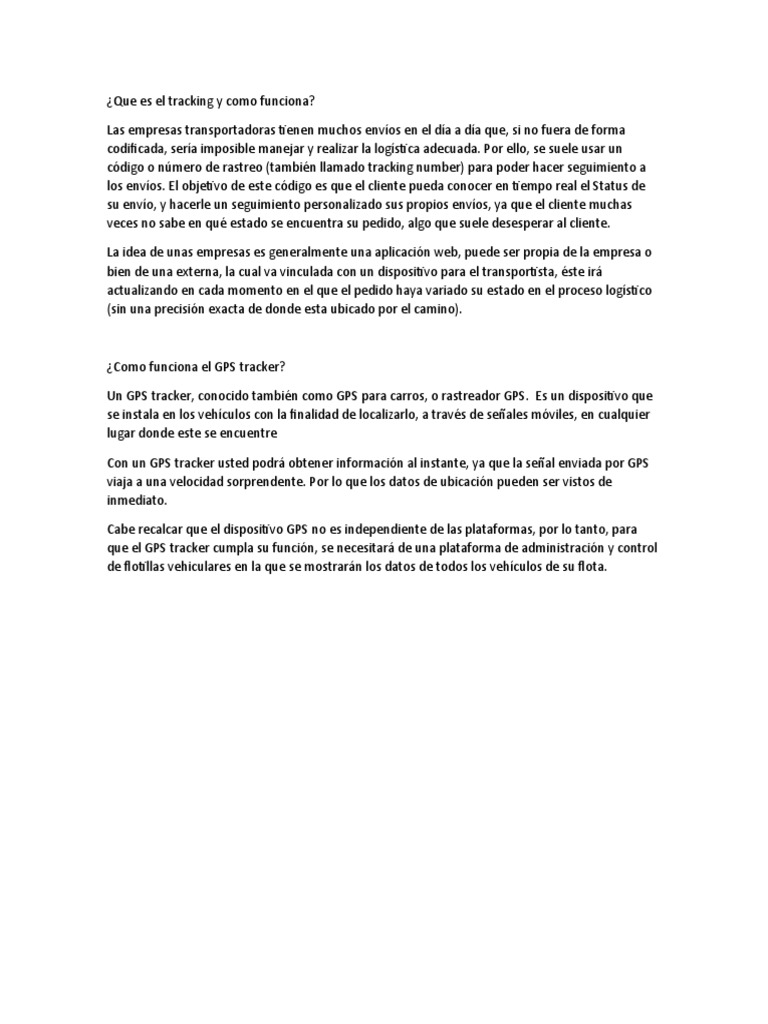 ¿Que es el tracking y como funciona?

Las empresas transportadoras tienen muchos envíos en el día a día que, si no fuera de forma codificada, sería imposible manejar y realizar la logística adecuada. Por ello, se suele usar un código o número de rastreo (también llamado tracking number) para poder hacer seguimiento a los envíos. El objetivo de este código es que el cliente pueda conocer en tiempo real el Status de su envío, y hacerle un seguimiento personalizado sus propios envíos, ya que el cliente muchas veces no sabe en qué estado se encuentra su pedido, algo que suele desesperar al cliente.

La idea de unas empresas es generalmente una aplicación web, puede ser propia de la empresa o bien de una externa, la cual va vinculada con un dispositivo para el transportista, éste irá actualizando en cada momento en el que el pedido haya variado su estado en el proceso logístico (sin una precisión exacta de donde esta ubicado por el camino).

¿Como funciona el GPS tracker?

Un GPS tracker, conocido también como GPS para carros, o rastreador GPS. Es un dispositivo que se instala en los vehículos con la finalidad de localizarlo, a través de señales móviles, en cualquier lugar donde este se encuentre

Con un GPS tracker usted podrá obtener información al instante, ya que la señal enviada por GPS viaja a una velocidad sorprendente. Por lo que los datos de ubicación pueden ser vistos de inmediato.

Cabe recalcar que el dispositivo GPS no es independiente de las plataformas, por lo tanto, para que el GPS tracker cumpla su función, se necesitará de una plataforma de administración y control de flotillas vehiculares en la que se mostrarán los datos de todos los vehículos de su flota.